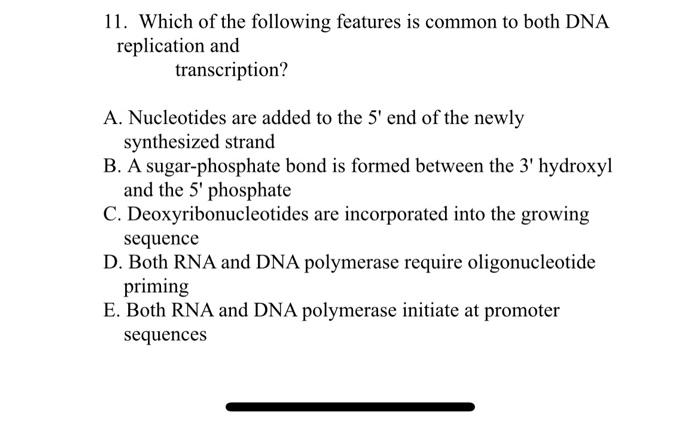 11. Which of the following features is common to both DNA replication and transcription?

A. Nucleotides are added to the 5' end of the newly synthesized strand
B. A sugar-phosphate bond is formed between the 3' hydroxyl and the 5' phosphate
C. Deoxyribonucleotides are incorporated into the growing sequence
D. Both RNA and DNA polymerase require oligonucleotide priming
E. Both RNA and DNA polymerase initiate at promoter sequences